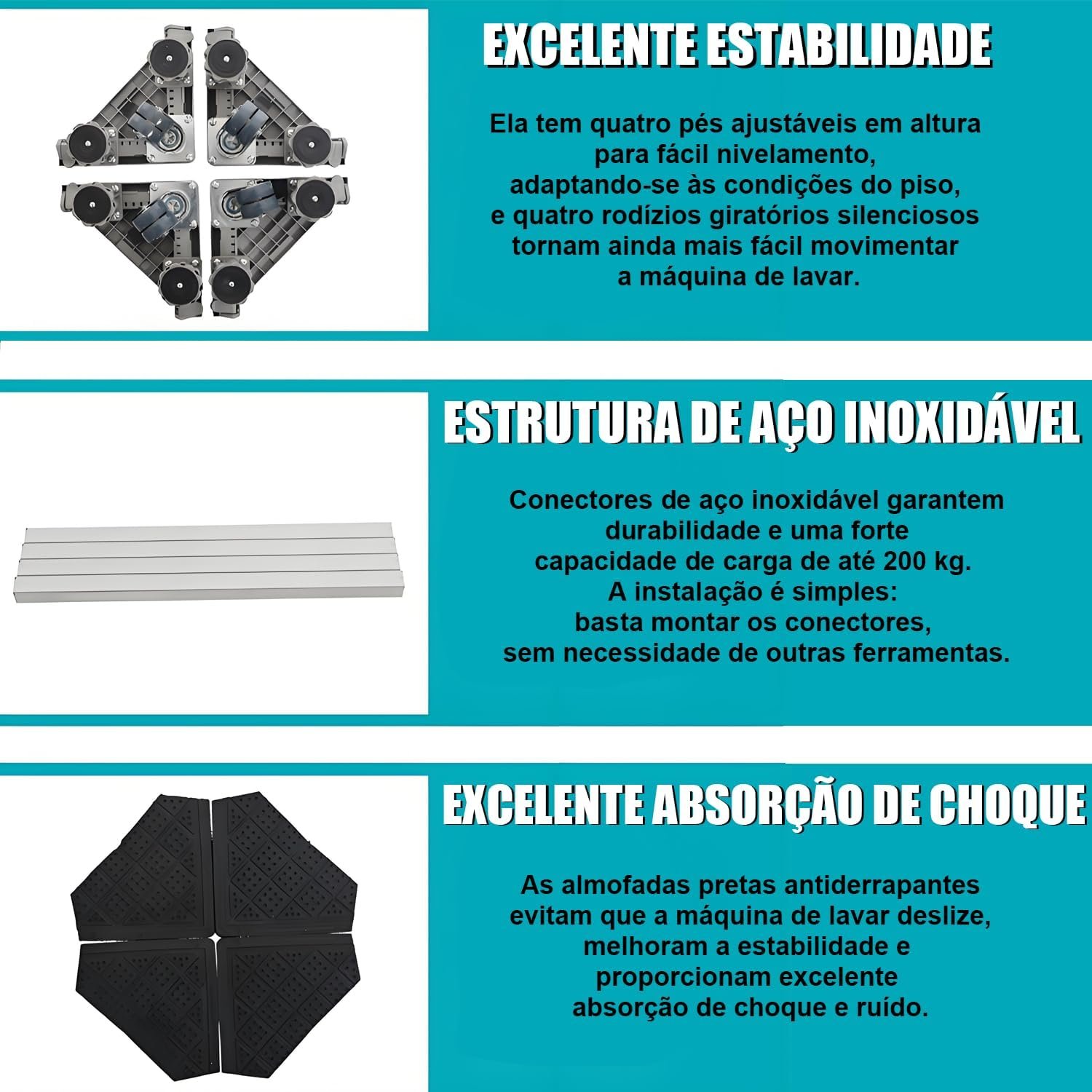 EXCELENTE ESTABILIDADE

Ela tem quatro pés ajustáveis em altura para fácil nivelamento, adaptando-se às condições do piso, e quatro rodízios giratórios silenciosos tornam ainda mais fácil movimentar a máquina de lavar.

ESTRUTURA DE AÇO INOXIDÁVEL

Conectores de aço inoxidável garantem durabilidade e uma forte capacidade de carga de até 200 kg. A instalação é simples: basta montar os conectores, sem necessidade de outras ferramentas.

EXCELENTE ABSORÇÃO DE CHOQUE

As almofadas pretas antiderrapantes evitam que a máquina de lavar deslize, melhoram a estabilidade e proporcionam excelente absorção de choque e ruído.